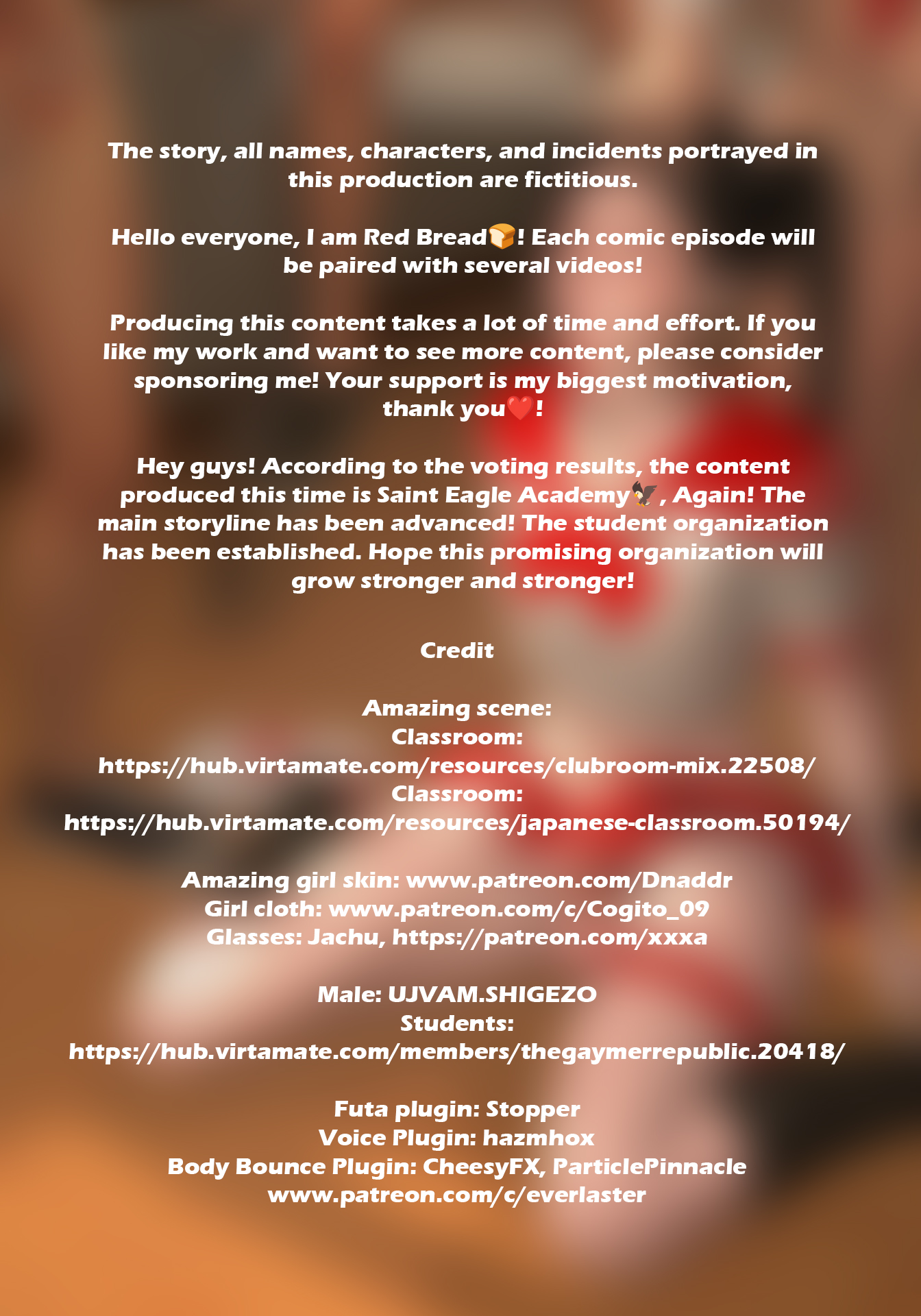 The story, all names, characters, and incidents portrayed in this production are fictitious.

Hello everyone, I am Red Bread🍞! Each comic episode will be paired with several videos!

Producing this content takes a lot of time and effort. If you like my work and want to see more content, please consider sponsoring me! Your support is my biggest motivation, thank you❤️!

Hey guys! According to the voting results, the content produced this time is Saint Eagle Academy🦅, Again! The main storyline has been advanced! The student organization has been established. Hope this promising organization will grow stronger and stronger!

Credit

Amazing scene:
Classroom:
https://hub.virtamate.com/resources/clubroom-mix.22508/
Classroom:
https://hub.virtamate.com/resources/japanese-classroom.50194/

Amazing girl skin: www.patreon.com/Dnaddr
Girl cloth: www.patreon.com/c/Cogito_09
Glasses: Jachu, https://patreon.com/xxxa

Male: UJVAM.SHIGEZO
Students:
https://hub.virtamate.com/members/thegaymerrepublic.20418/

Futa plugin: Stopper
Voice Plugin: hazmhox
Body Bounce Plugin: CheesyFX, ParticlePinnacle
www.patreon.com/c/everlaster